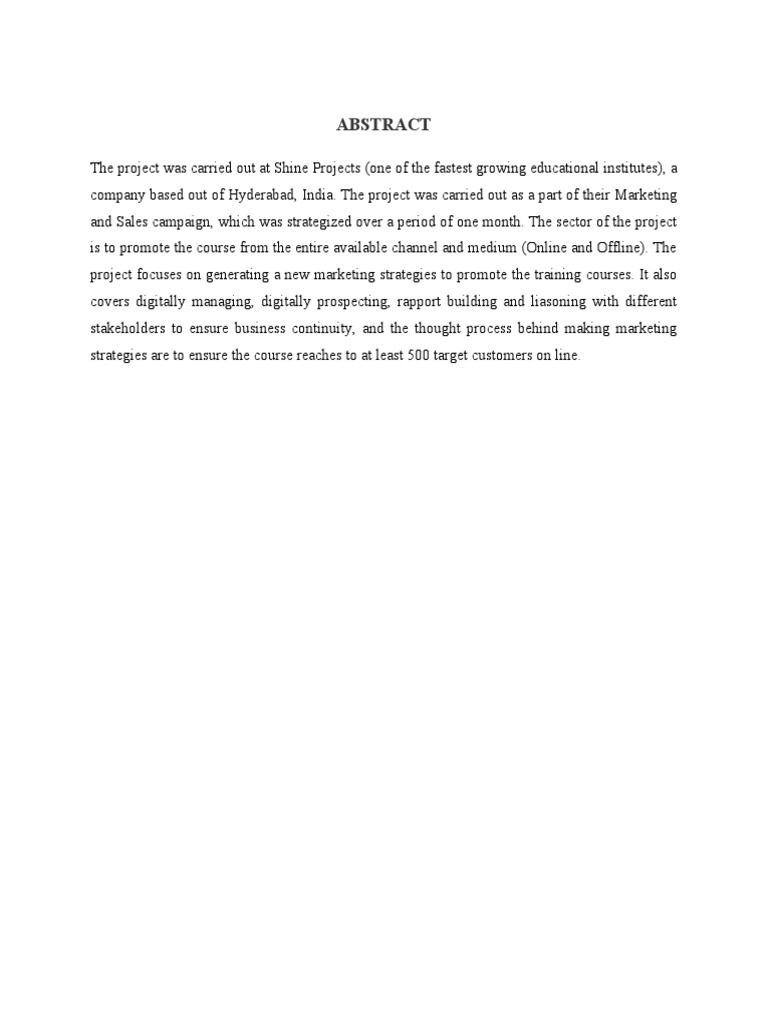 ABSTRACT

The project was carried out at Shine Projects (one of the fastest growing educational institutes), a company based out of Hyderabad, India. The project was carried out as a part of their Marketing and Sales campaign, which was strategized over a period of one month. The sector of the project is to promote the course from the entire available channel and medium (Online and Offline). The project focuses on generating a new marketing strategies to promote the training courses. It also covers digitally managing, digitally prospecting, rapport building and liasoning with different stakeholders to ensure business continuity, and the thought process behind making marketing strategies are to ensure the course reaches to at least 500 target customers on line.